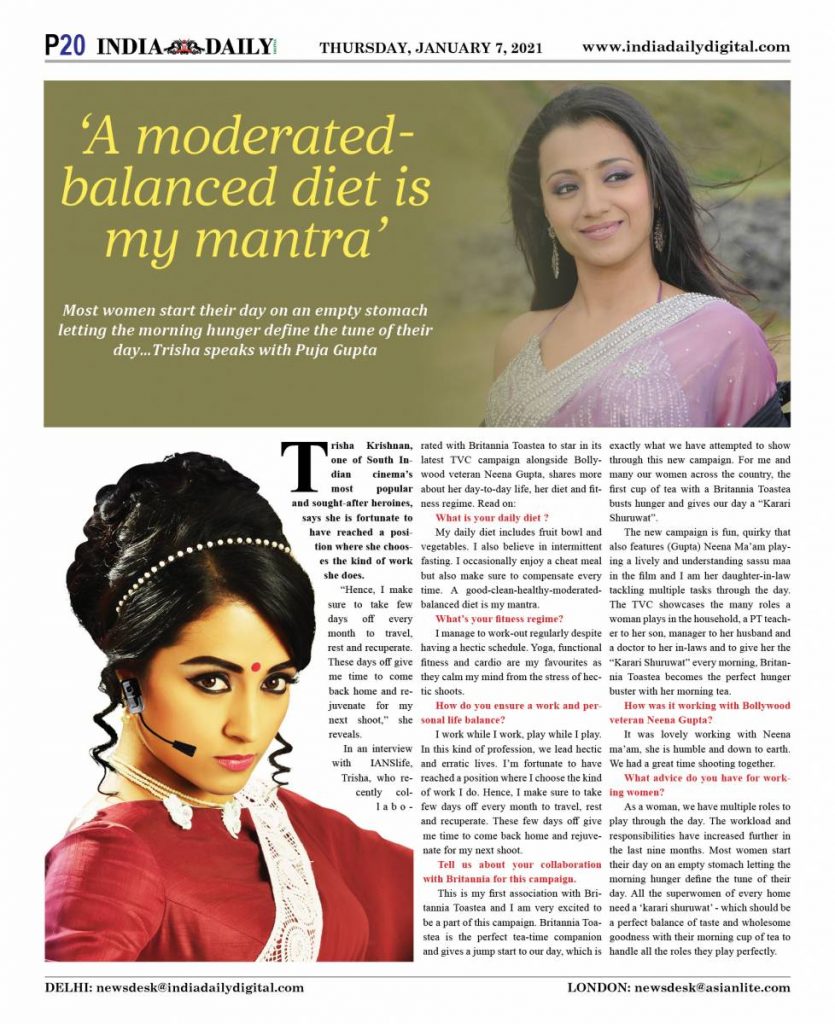 P20 INDIA DAILY THURSDAY, JANUARY 7, 2021 www.indiadailydigital.com

'A moderated-balanced diet is my mantra'

Most women start their day on an empty stomach letting the morning hunger define the tune of their day...Trisha speaks with Puja Gupta

Trisha Krishnan, one of South Indian cinema's most popular and sought-after heroines, says she is fortunate to have reached a position where she chooses the kind of work she does.

"Hence, I make sure to take few days off every month to travel, rest and recuperate. These days off give me time to come back home and rejuvenate for my next shoot," she reveals.

In an interview with IANSlife, Trisha, who recently collaborated with Britannia Toastea to star in its latest TVC campaign alongside Bollywood veteran Neena Gupta, shares more about her day-to-day life, her diet and fitness regime. Read on:

What is your daily diet ?

My daily diet includes fruit bowl and vegetables. I also believe in intermittent fasting. I occasionally enjoy a cheat meal but also make sure to compensate every time. A good-clean-healthy-moderated-balanced diet is my mantra.

What's your fitness regime?

I manage to work-out regularly despite having a hectic schedule. Yoga, functional fitness and cardio are my favourites as they calm my mind from the stress of hectic shoots.

How do you ensure a work and personal life balance?

I work while I work, play while I play. In this kind of profession, we lead hectic and erratic lives. I'm fortunate to have reached a position where I choose the kind of work I do. Hence, I make sure to take few days off every month to travel, rest and recuperate. These few days off give me time to come back home and rejuvenate for my next shoot.

Tell us about your collaboration with Britannia for this campaign.

This is my first association with Britannia Toastea and I am very excited to be a part of this campaign. Britannia Toastea is the perfect tea-time companion and gives a jump start to our day, which is exactly what we have attempted to show through this new campaign. For me and many our women across the country, the first cup of tea with a Britannia Toastea busts hunger and gives our day a "Karari Shuruwat".

The new campaign is fun, quirky that also features (Gupta) Neena Ma'am playing a lively and understanding sassu maa in the film and I am her daughter-in-law tackling multiple tasks through the day. The TVC showcases the many roles a woman plays in the household, a PT teacher to her son, manager to her husband and a doctor to her in-laws and to give her the "Karari Shuruwat" every morning, Britannia Toastea becomes the perfect hunger buster with her morning tea.

How was it working with Bollywood veteran Neena Gupta?

It was lovely working with Neena ma'am, she is humble and down to earth. We had a great time shooting together.

What advice do you have for working women?

As a woman, we have multiple roles to play through the day. The workload and responsibilities have increased further in the last nine months. Most women start their day on an empty stomach letting the morning hunger define the tune of their day. All the superwomen of every home need a 'karari shuruwat' - which should be a perfect balance of taste and wholesome goodness with their morning cup of tea to handle all the roles they play perfectly.

DELHI: newsdesk@indiadailydigital.com LONDON: newsdesk@asianlite.com